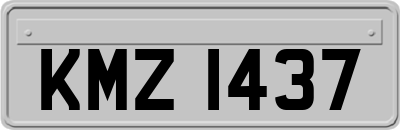 KMZ 1437